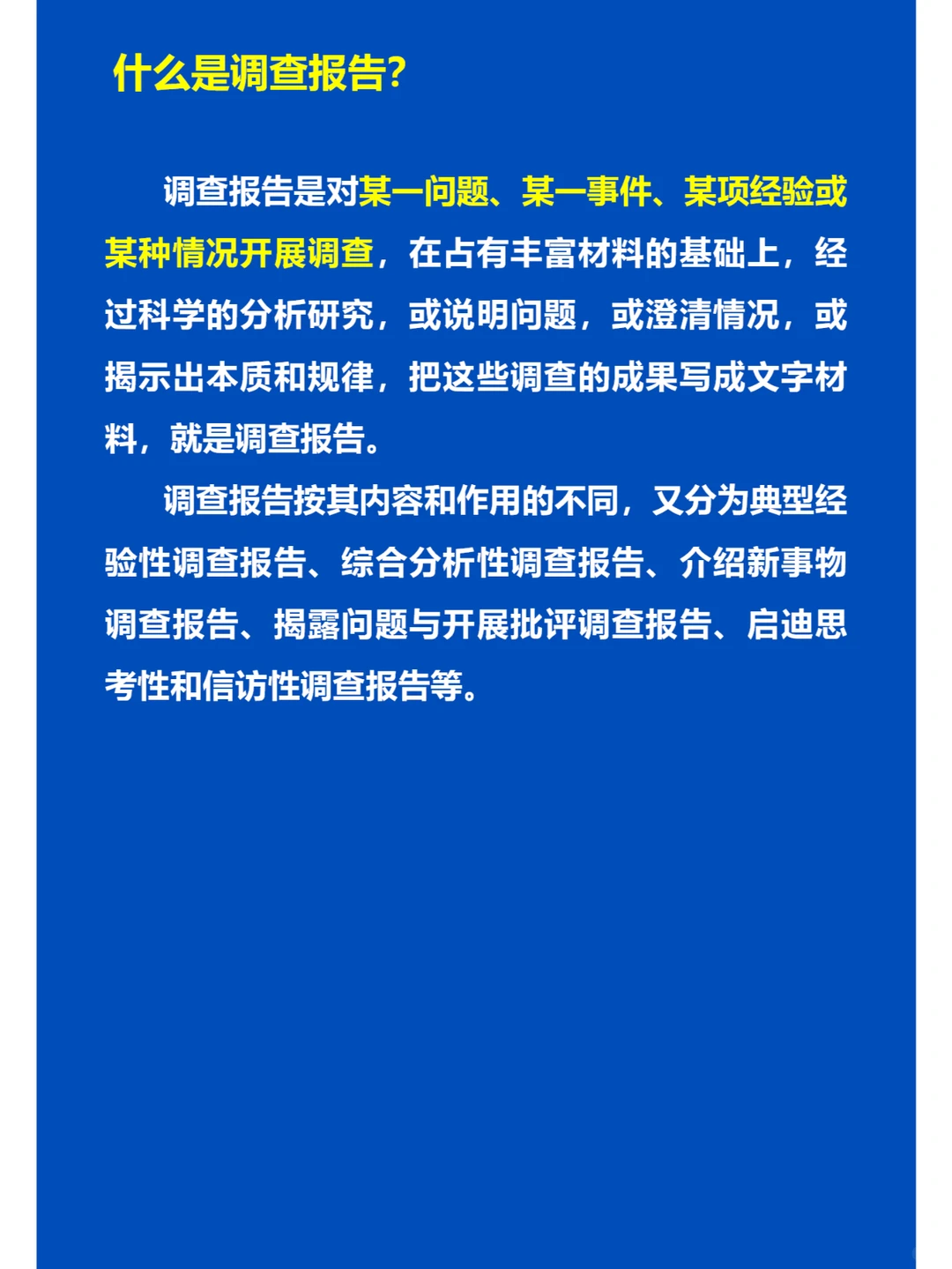 什么是调查报告?

调查报告是对某一问题、某一事件、某项经验或某种情况开展调查，在占有丰富材料的基础上，经过科学的分析研究，或说明问题，或澄清情况，或揭示出本质和规律，把这些调查的成果写成文字材料，就是调查报告。

调查报告按其内容和作用的不同，又分为典型经验性调查报告、综合分析性调查报告、介绍新事物调查报告、揭露问题与开展批评调查报告、启迪思考性和信访性调查报告等。